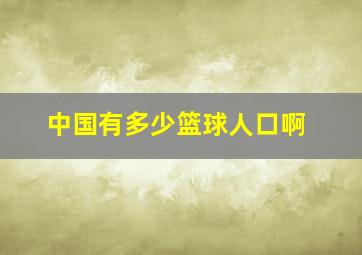 中国有多少篮球人口啊